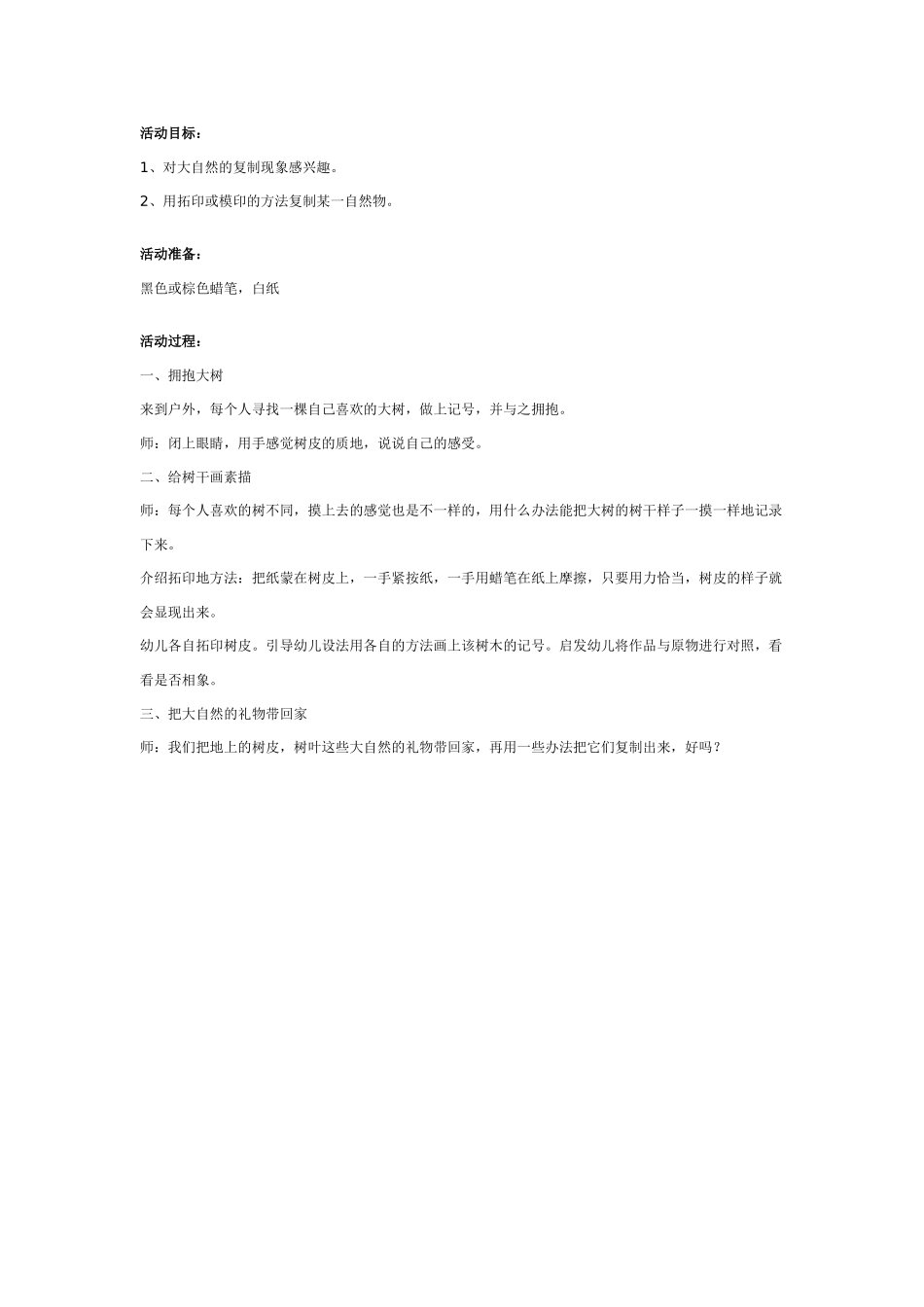 活动目标：

1、对大自然的复制现象感兴趣。

2、用拓印或模印的方法复制某一自然物。

活动准备：

黑色或棕色蜡笔，白纸

活动过程：

一、拥抱大树

来到户外，每个人寻找一棵自己喜欢的大树，做上记号，并与之拥抱。

师：闭上眼睛，用手感觉树皮的质地，说说自己的感受。

二、给树干画素描

师：每个人喜欢的树不同，摸上去的感觉也是不一样的，用什么办法能把大树的树干样子一摸一样地记录下来。

介绍拓印地方法：把纸蒙在树皮上，一手紧按纸，一手用蜡笔在纸上摩擦，只要用力恰当，树皮的样子就会显现出来。

幼儿各自拓印树皮。引导幼儿设法用各自的方法画上该树木的记号。启发幼儿将作品与原物进行对照，看看是否相象。

三、把大自然的礼物带回家

师：我们把地上的树皮，树叶这些大自然的礼物带回家，再用一些办法把它们复制出来，好吗？